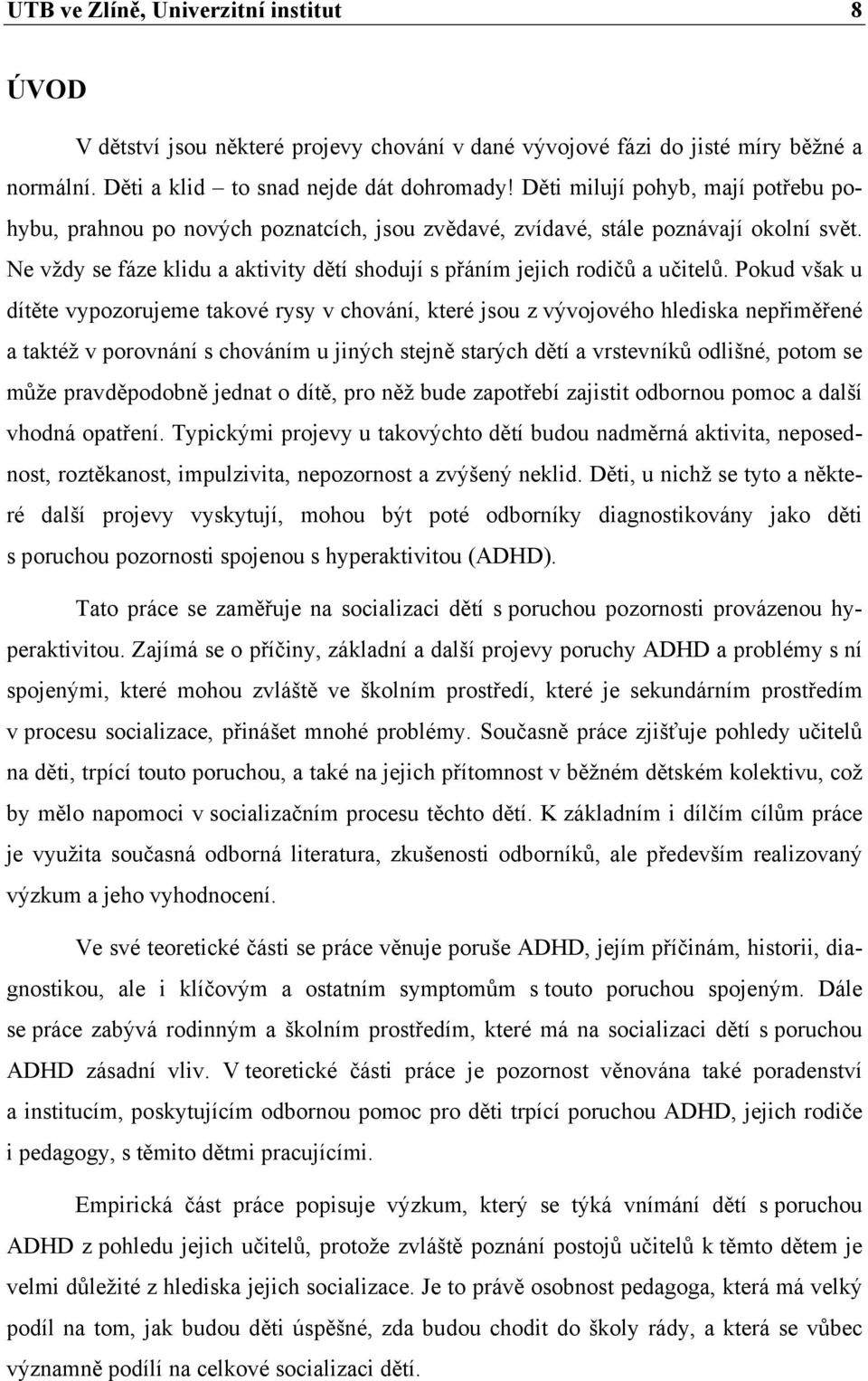 UTB ve Zlíně, Univerzitní institut 8

ÚVOD

V dětství jsou některé projevy chování v dané vývojové fázi do jisté míry běžné a normální. Děti a klid – to snad nejde dát dohromady! Děti milují pohyb, mají potřebu pohybu, prahnou po nových poznatcích, jsou zvědavé, zvídavé, stále poznávají okolní svět. Ne vždy se fáze klidu a aktivity dětí shodují s přáním jejich rodičů a učitelů. Pokud však u dítěte vypozorujeme takové rysy v chování, které jsou z vývojového hlediska nepřiměřené a taktéž v porovnání s chováním u jiných stejně starých dětí a vrstevníků odlišné, potom se může pravděpodobně jednat o dítě, pro něž bude zapotřebí zajistit odbornou pomoc a další vhodná opatření. Typickými projevy u takovýchto dětí budou nadměrná aktivita, neposednost, roztěkanost, impulzivita, nepozornost a zvýšený neklid. Děti, u nichž se tyto a některé další projevy vyskytují, mohou být poté odborníky diagnostikovány jako děti s poruchou pozornosti spojenou s hyperaktivitou (ADHD).

Tato práce se zaměřuje na socializaci dětí s poruchou pozornosti provázenou hyperaktivitou. Zajímá se o příčiny, základní a další projevy poruchy ADHD a problémy s ní spojenými, které mohou zvláště ve školním prostředí, které je sekundárním prostředím v procesu socializace, přinášet mnohé problémy. Současně práce zjišťuje pohledy učitelů na děti, trpící touto poruchou, a také na jejich přítomnost v běžném dětském kolektivu, což by mělo napomoci v socializačním procesu těchto dětí. K základním i dílčím cílům práce je využita současná odborná literatura, zkušenosti odborníků, ale především realizovaný výzkum a jeho vyhodnocení.

Ve své teoretické části se práce věnuje poruše ADHD, jejím příčinám, historii, diagnostikou, ale i klíčovým a ostatním symptomům s touto poruchou spojeným. Dále se práce zabývá rodinným a školním prostředím, které má na socializaci dětí s poruchou ADHD zásadní vliv. V teoretické části práce je pozornost věnována také poradenství a institucím, poskytujícím odbornou pomoc pro děti trpící poruchou ADHD, jejich rodiče i pedagogy, s těmito dětmi pracujícími.

Empirická část práce popisuje výzkum, který se týká vnímání dětí s poruchou ADHD z pohledu jejich učitelů, protože zvláště poznání postojů učitelů k těmto dětem je velmi důležité z hlediska jejich socializace. Je to právě osobnost pedagoga, která má velký podíl na tom, jak budou děti úspěšné, zda budou chodit do školy rády, a která se vůbec významně podílí na celkové socializaci dětí.